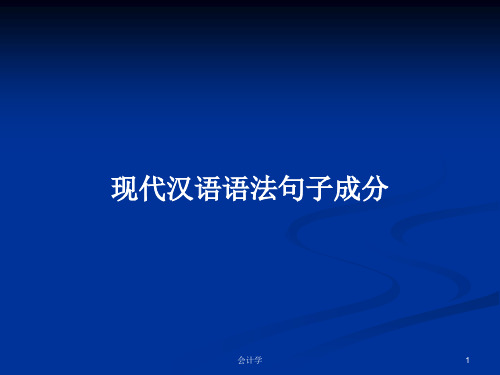 现代汉语语法句子成分

会计学

1